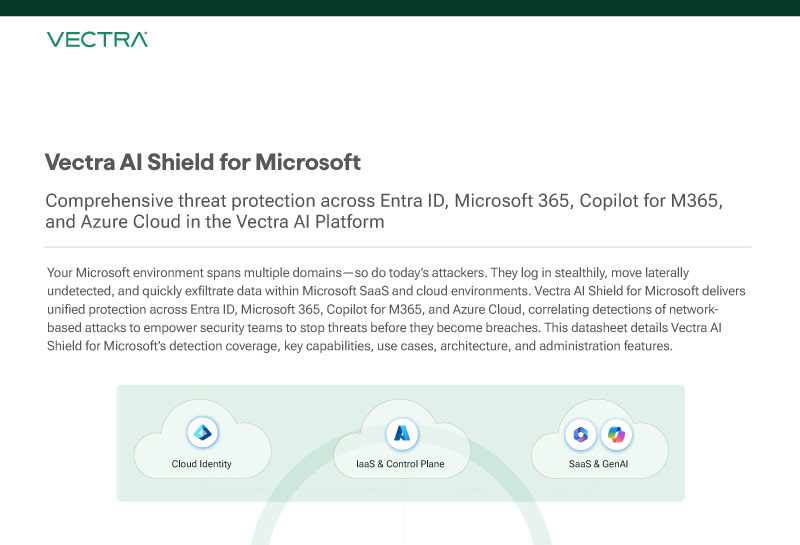 VECTRA

Vectra AI Shield for Microsoft

Comprehensive threat protection across Entra ID, Microsoft 365, Copilot for M365, and Azure Cloud in the Vectra AI Platform

Your Microsoft environment spans multiple domains—so do today's attackers. They log in stealthily, move laterally undetected, and quickly exfiltrate data within Microsoft SaaS and cloud environments. Vectra AI Shield for Microsoft delivers unified protection across Entra ID, Microsoft 365, Copilot for M365, and Azure Cloud, correlating detections of network-based attacks to empower security teams to stop threats before they become breaches. This datasheet details Vectra AI Shield for Microsoft's detection coverage, key capabilities, use cases, architecture, and administration features.

Cloud Identity

IaaS & Control Plane

SaaS & GenAI